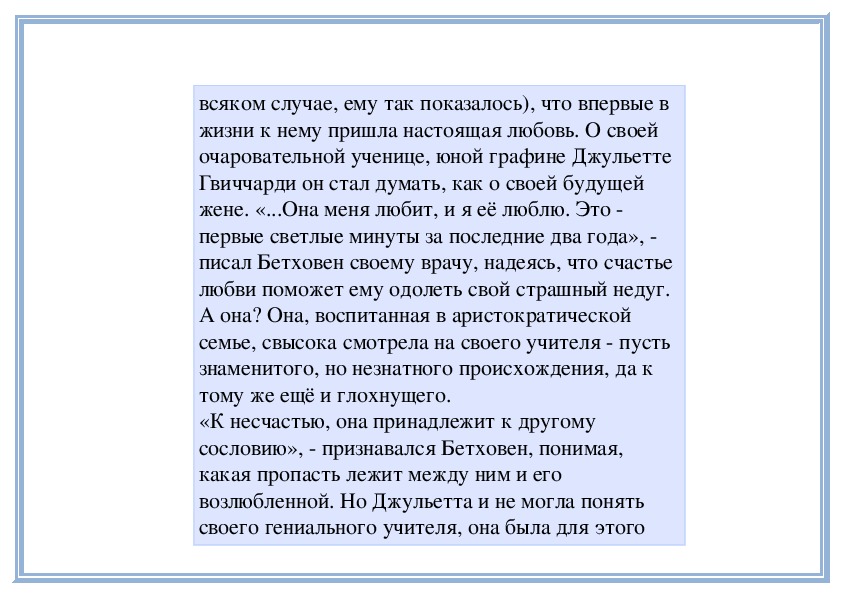 всяком случае, ему так показалось), что впервые в жизни к нему пришла настоящая любовь. О своей очаровательной ученице, юной графине Джульетте Гвиччарди он стал думать, как о своей будущей жене. «...Она меня любит, и я её люблю. Это - первые светлые минуты за последние два года», - писал Бетховен своему врачу, надеясь, что счастье любви поможет ему одолеть свой страшный недуг. А она? Она, воспитанная в аристократической семье, свысока смотрела на своего учителя - пусть знаменитого, но незнатного происхождения, да к тому же ещё и глохнущего.
«К несчастью, она принадлежит к другому сословию», - признавался Бетховен, понимая, какая пропасть лежит между ним и его возлюбленной. Но Джульетта и не могла понять своего гениального учителя, она была для этого